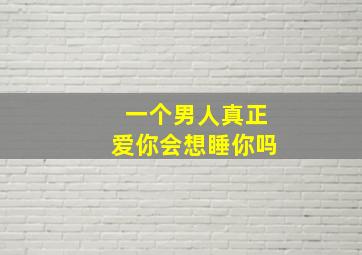 一个男人真正
爱你会想睡你吗